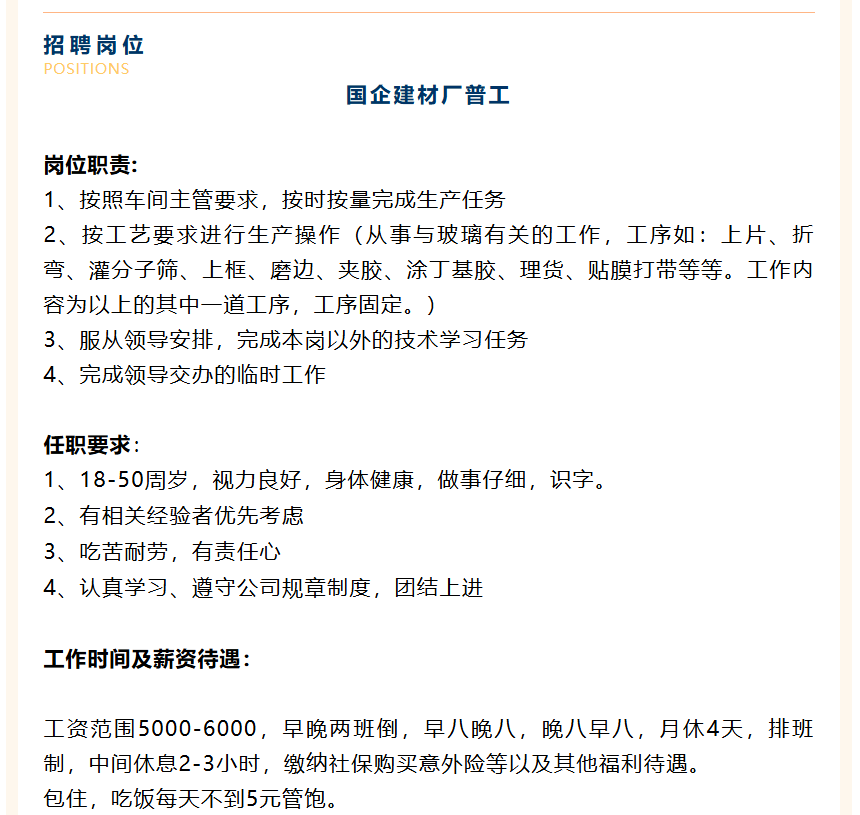 招聘岗位
POSITIONS

国企建材厂普工

岗位职责:
1、按照车间主管要求，按时按量完成生产任务
2、按工艺要求进行生产操作（从事与玻璃有关的工作，工序如：上片、折弯、灌分子筛、上框、磨边、夹胶、涂丁基胶、理货、贴膜打带等等。工作内容为以上的其中一道工序，工序固定。）
3、服从领导安排，完成本岗以外的技术学习任务
4、完成领导交办的临时工作

任职要求：
1、18-50周岁，视力良好，身体健康，做事仔细，识字。
2、有相关经验者优先考虑
3、吃苦耐劳，有责任心
4、认真学习、遵守公司规章制度，团结上进

工作时间及薪资待遇：

工资范围5000-6000，早晚两班倒，早八晚八，晚八早八，月休4天，排班制，中间休息2-3小时，缴纳社保购买意外险等以及其他福利待遇。
包住，吃饭每天不到5元管饱。